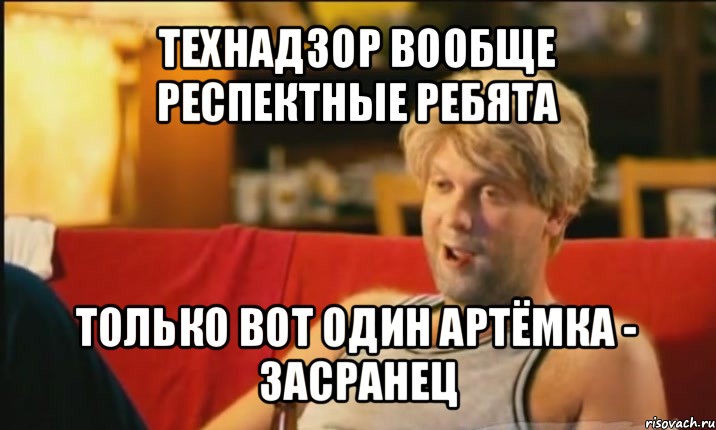 ТЕХНАДЗОР ВООБЩЕ РЕСПЕКТНЫЕ РЕБЯТА

ТОЛЬКО ВОТ ОДИН АРТЁМКА - ЗАСРАНЕЦ

risovach.ru